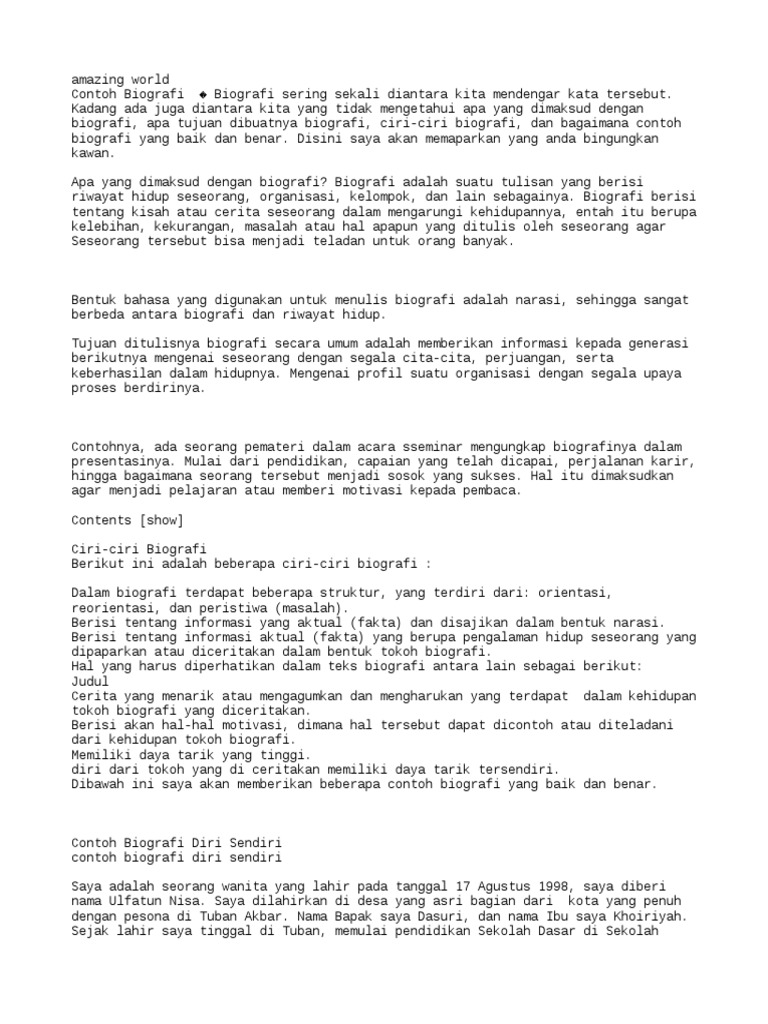 amazing world
Contoh Biografi ◆ Biografi sering sekali diantara kita mendengar kata tersebut. Kadang ada juga diantara kita yang tidak mengetahui apa yang dimaksud dengan biografi, apa tujuan dibuatnya biografi, ciri-ciri biografi, dan bagaimana contoh biografi yang baik dan benar. Disini saya akan memaparkan yang anda bingungkan kawan.

Apa yang dimaksud dengan biografi? Biografi adalah suatu tulisan yang berisi riwayat hidup seseorang, organisasi, kelompok, dan lain sebagainya. Biografi berisi tentang kisah atau cerita seseorang dalam mengarungi kehidupannya, entah itu berupa kelebihan, kekurangan, masalah atau hal apapun yang ditulis oleh seseorang agar Seseorang tersebut bisa menjadi teladan untuk orang banyak.

Bentuk bahasa yang digunakan untuk menulis biografi adalah narasi, sehingga sangat berbeda antara biografi dan riwayat hidup.

Tujuan ditulisnya biografi secara umum adalah memberikan informasi kepada generasi berikutnya mengenai seseorang dengan segala cita-cita, perjuangan, serta keberhasilan dalam hidupnya. Mengenai profil suatu organisasi dengan segala upaya proses berdirinya.

Contohnya, ada seorang pemateri dalam acara sseminar mengungkap biografinya dalam presentasinya. Mulai dari pendidikan, capaian yang telah dicapai, perjalanan karir, hingga bagaimana seorang tersebut menjadi sosok yang sukses. Hal itu dimaksudkan agar menjadi pelajaran atau memberi motivasi kepada pembaca.

Contents [show]

Ciri-ciri Biografi
Berikut ini adalah beberapa ciri-ciri biografi :

Dalam biografi terdapat beberapa struktur, yang terdiri dari: orientasi, reorientasi, dan peristiwa (masalah).
Berisi tentang informasi yang aktual (fakta) dan disajikan dalam bentuk narasi.
Berisi tentang informasi aktual (fakta) yang berupa pengalaman hidup seseorang yang dipaparkan atau diceritakan dalam bentuk tokoh biografi.
Hal yang harus diperhatikan dalam teks biografi antara lain sebagai berikut:
Judul
Cerita yang menarik atau mengagumkan dan mengharukan yang terdapat dalam kehidupan tokoh biografi yang diceritakan.
Berisi akan hal-hal motivasi, dimana hal tersebut dapat dicontoh atau diteladani dari kehidupan tokoh biografi.
Memiliki daya tarik yang tinggi.
diri dari tokoh yang di ceritakan memiliki daya tarik tersendiri.
Dibawah ini saya akan memberikan beberapa contoh biografi yang baik dan benar.

Contoh Biografi Diri Sendiri
contoh biografi diri sendiri

Saya adalah seorang wanita yang lahir pada tanggal 17 Agustus 1998, saya diberi nama Ulfatun Nisa. Saya dilahirkan di desa yang asri bagian dari kota yang penuh dengan pesona di Tuban Akbar. Nama Bapak saya Dasuri, dan nama Ibu saya Khoiriyah. Sejak lahir saya tinggal di Tuban, memulai pendidikan Sekolah Dasar di Sekolah